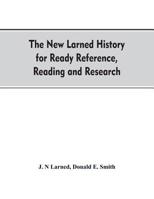 The New Larned History for Ready Reference, Reading and Research

J. N Larned, Donald E. Smith